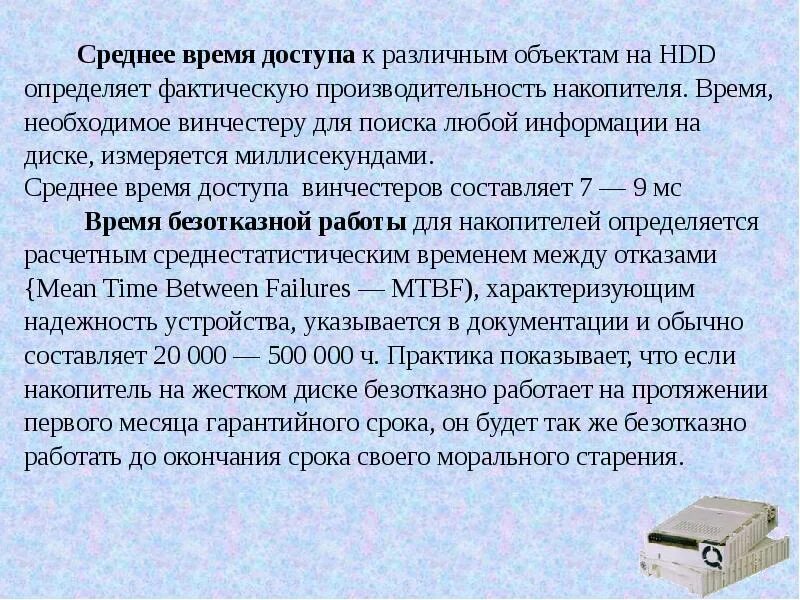 Среднее время доступа к различным объектам на HDD определяет фактическую производительность накопителя. Время, необходимое винчестеру для поиска любой информации на диске, измеряется миллисекундами.
Среднее время доступа винчестеров составляет 7 — 9 мс

Время безотказной работы для накопителей определяется расчетным среднестатистическим временем между отказами {Mean Time Between Failures — MTBF), характеризующим надежность устройства, указывается в документации и обычно составляет 20 000 — 500 000 ч. Практика показывает, что если накопитель на жестком диске безотказно работает на протяжении первого месяца гарантийного срока, он будет так же безотказно работать до окончания срока своего морального старения.